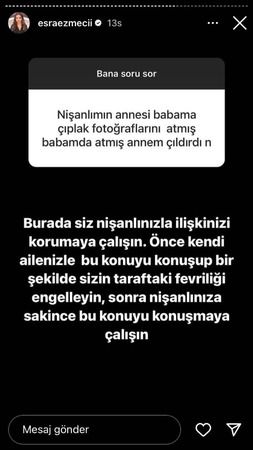 esraezmecii 13s

Bana soru sor

Nişanlımın annesi babama çıplak fotoğraflarını atmış babamda atmış annem çıldırdı n

Burada siz nişanlınızla ilişkinizi korumaya çalışın. Önce kendi ailenizle bu konuyu konuşup bir şekilde sizin taraftaki fevriliği engelleyin, sonra nişanlınıza sakince bu konuyu konuşmaya çalışın

Mesaj gönder